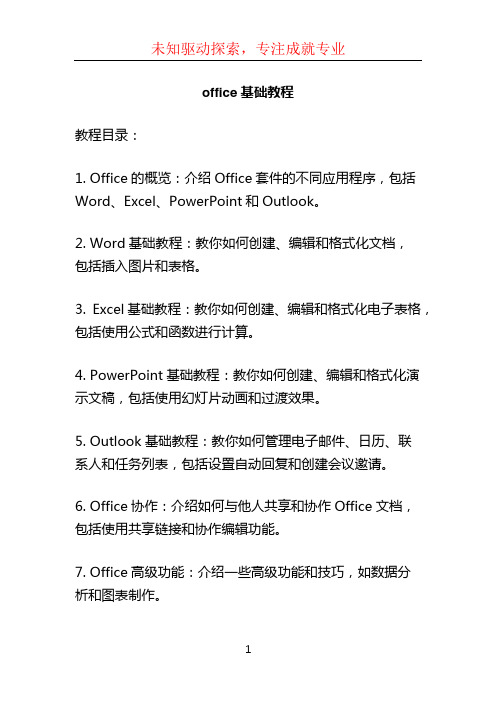 未知驱动探索，专注成就专业

office 基础教程

教程目录：

1. Office 的概览：介绍 Office 套件的不同应用程序，包括 Word、Excel、PowerPoint 和 Outlook。

2. Word 基础教程：教你如何创建、编辑和格式化文档，包括插入图片和表格。

3. Excel 基础教程：教你如何创建、编辑和格式化电子表格，包括使用公式和函数进行计算。

4. PowerPoint 基础教程：教你如何创建、编辑和格式化演示文稿，包括使用幻灯片动画和过渡效果。

5. Outlook 基础教程：教你如何管理电子邮件、日历、联系人和任务列表，包括设置自动回复和创建会议邀请。

6. Office 协作：介绍如何与他人共享和协作 Office 文档，包括使用共享链接和协作编辑功能。

7. Office 高级功能：介绍一些高级功能和技巧，如数据分析和图表制作。

1